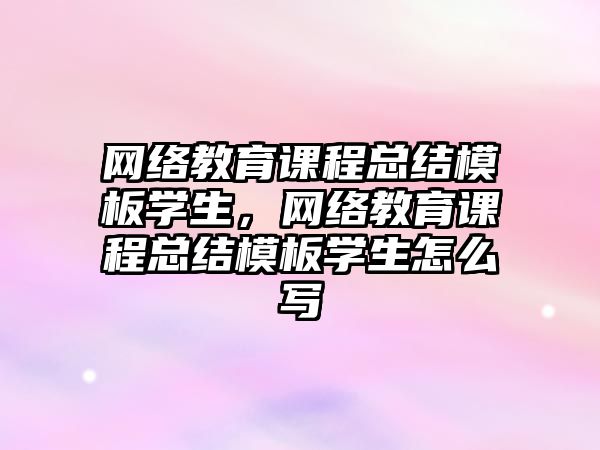 网络教育课程总结模板学生，网络教育课程总结模板学生怎么写